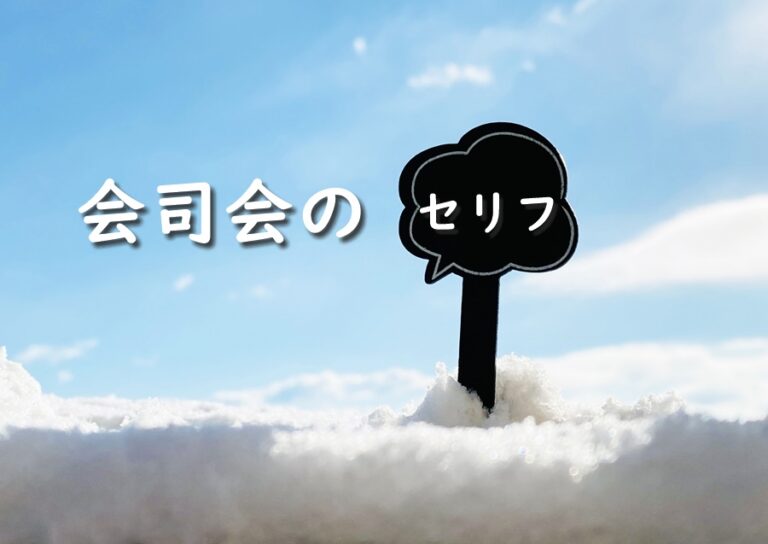 会司会の セリフ